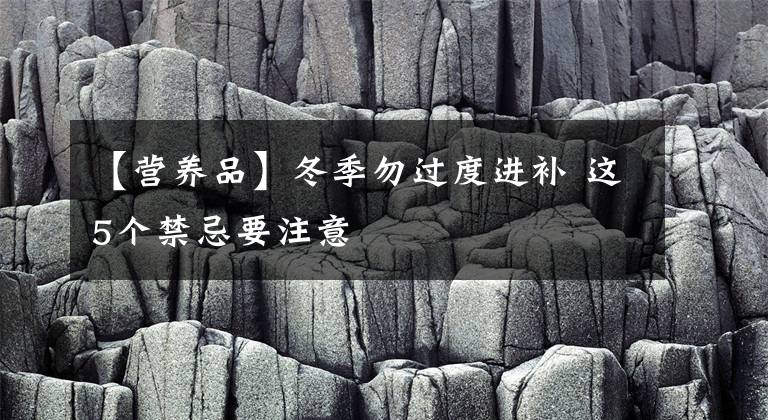 【营养品】冬季勿过度进补 这5个禁忌要注意